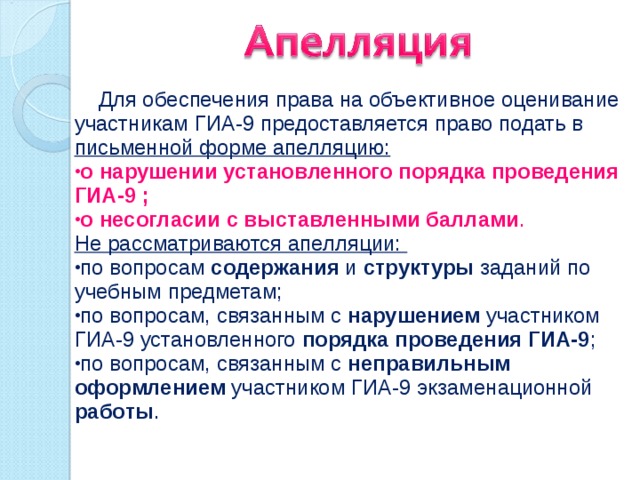 Апелляция

Для обеспечения права на объективное оценивание участникам ГИА-9 предоставляется право подать в письменной форме апелляцию:
•о нарушении установленного порядка проведения ГИА-9 ;
•о несогласии с выставленными баллами.
Не рассматриваются апелляции:
•по вопросам содержания и структуры заданий по учебным предметам;
•по вопросам, связанным с нарушением участником ГИА-9 установленного порядка проведения ГИА-9;
•по вопросам, связанным с неправильным оформлением участником ГИА-9 экзаменационной работы.